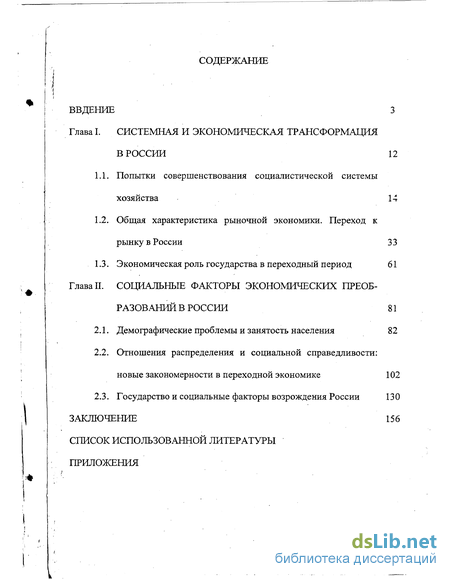 СОДЕРЖАНИЕ

ВВДЕНИЕ 3

Глава I. СИСТЕМНАЯ И ЭКОНОМИЧЕСКАЯ ТРАНСФОРМАЦИЯ В РОССИИ 12

1.1. Попытки совершенствования социалистической системы хозяйства 14

1.2. Общая характеристика рыночной экономики. Переход к рынку в России 33

1.3. Экономическая роль государства в переходный период 61

Глава II. СОЦИАЛЬНЫЕ ФАКТОРЫ ЭКОНОМИЧЕСКИХ ПРЕОБРАЗОВАНИЙ В РОССИИ 81

2.1. Демографические проблемы и занятость населения 82

2.2. Отношения распределения и социальной справедливости: новые закономерности в переходной экономике 102

2.3. Государство и социальные факторы возрождения России 130

ЗАКЛЮЧЕНИЕ 156

СПИСОК ИСПОЛЬЗОВАННОЙ ЛИТЕРАТУРЫ

ПРИЛОЖЕНИЯ

dsLib.net
библиотека диссертаций